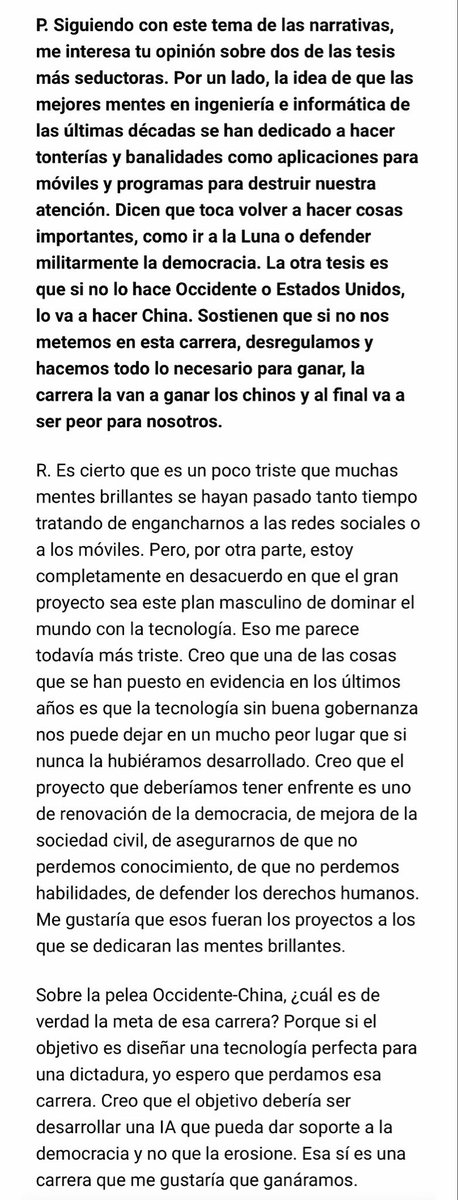 P. Siguiendo con este tema de las narrativas, me interesa tu opinión sobre dos de las tesis más seductoras. Por un lado, la idea de que las mejores mentes en ingeniería e informática de las últimas décadas se han dedicado a hacer tonterías y banalidades como aplicaciones para móviles y programas para destruir nuestra atención. Dicen que toca volver a hacer cosas importantes, como ir a la Luna o defender militarmente la democracia. La otra tesis es que si no lo hace Occidente o Estados Unidos, lo va a hacer China. Sostienen que si no nos metemos en esta carrera, desregulamos y hacemos todo lo necesario para ganar, la carrera la van a ganar los chinos y al final va a ser peor para nosotros.

R. Es cierto que es un poco triste que muchas mentes brillantes se hayan pasado tanto tiempo tratando de engancharnos a las redes sociales o a los móviles. Pero, por otra parte, estoy completamente en desacuerdo en que el gran proyecto sea este plan masculino de dominar el mundo con la tecnología. Eso me parece todavía más triste. Creo que una de las cosas que se han puesto en evidencia en los últimos años es que la tecnología sin buena gobernanza nos puede dejar en un mucho peor lugar que si nunca la hubiéramos desarrollado. Creo que el proyecto que deberíamos tener enfrente es uno de renovación de la democracia, de mejora de la sociedad civil, de asegurarnos de que no perdemos conocimiento, de que no perdemos habilidades, de defender los derechos humanos. Me gustaría que esos fueran los proyectos a los que se dedicaran las mentes brillantes.

Sobre la pelea Occidente-China, ¿cuál es de verdad la meta de esa carrera? Porque si el objetivo es diseñar una tecnología perfecta para una dictadura, yo espero que perdamos esa carrera. Creo que el objetivo debería ser desarrollar una IA que pueda dar soporte a la democracia y no que la erosione. Esa sí es una carrera que me gustaría que ganáramos.